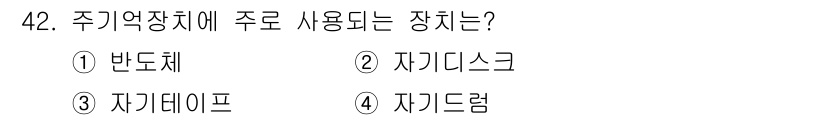 42. 주기억장치에 주로 사용되는 장치는?

① 반도체
② 자기디스크
③ 자기테이프
④ 자기드럼